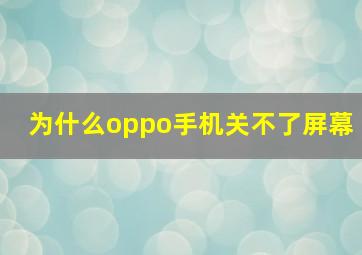 为什么oppo手机关不了屏幕